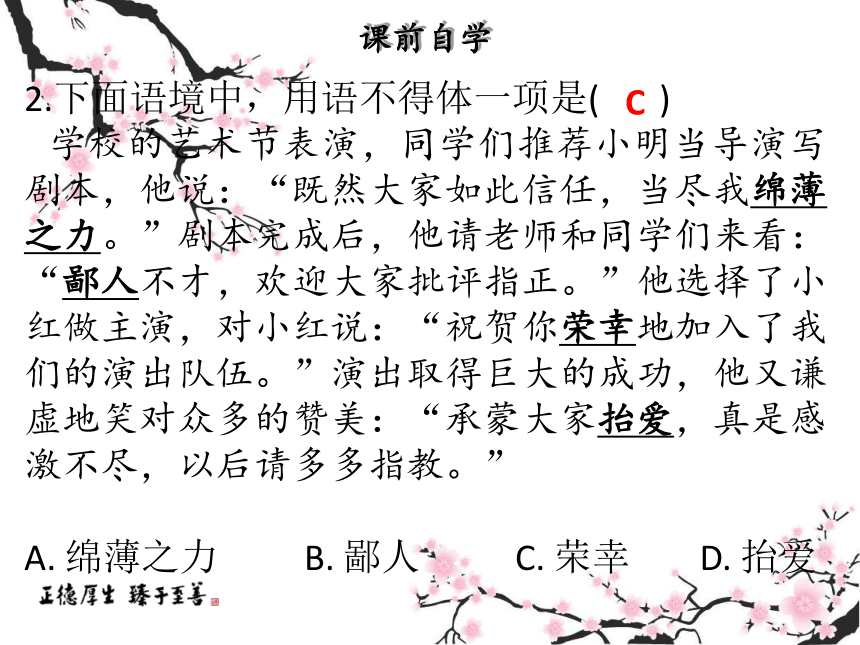 课前自学

2.下面语境中，用语不得体一项是( C )

学校的艺术节表演，同学们推荐小明当导演写剧本，他说：“既然大家如此信任，当尽我绵薄之力。”剧本完成后，他请老师和同学们来看：“鄙人不才，欢迎大家批评指正。”他选择了小红做主演，对小红说：“祝贺你荣幸地加入了我们的演出队伍。”演出取得巨大的成功，他又谦虚地笑对众多的赞美：“承蒙大家抬爱，真是感激不尽，以后请多多指教。”

A. 绵薄之力　B. 鄙人　C. 荣幸　D. 抬爱

正德厚生 臻于至善